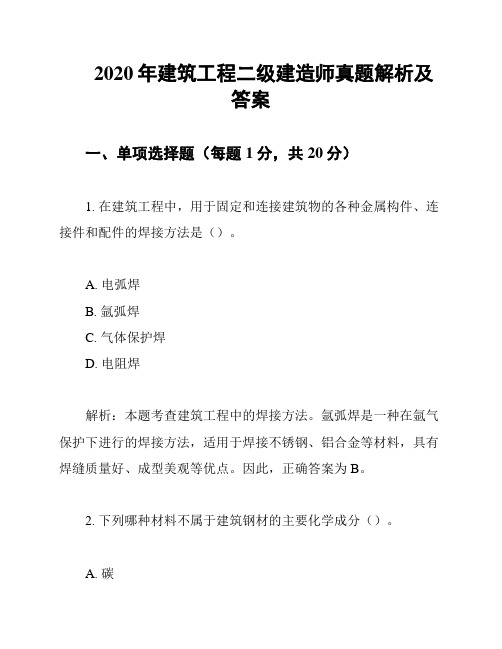 2020 年建筑工程二级建造师真题解析及答案

一、单项选择题（每题 1 分，共 20 分）

1. 在建筑工程中，用于固定和连接建筑物的各种金属构件、连接件和配件的焊接方法是（）。

A. 电弧焊
B. 氩弧焊
C. 气体保护焊
D. 电阻焊

解析：本题考查建筑工程中的焊接方法。氩弧焊是一种在氩气保护下进行的焊接方法，适用于焊接不锈钢、铝合金等材料，具有焊缝质量好、成型美观等优点。因此，正确答案为 B。

2. 下列哪种材料不属于建筑钢材的主要化学成分（）。

A. 碳